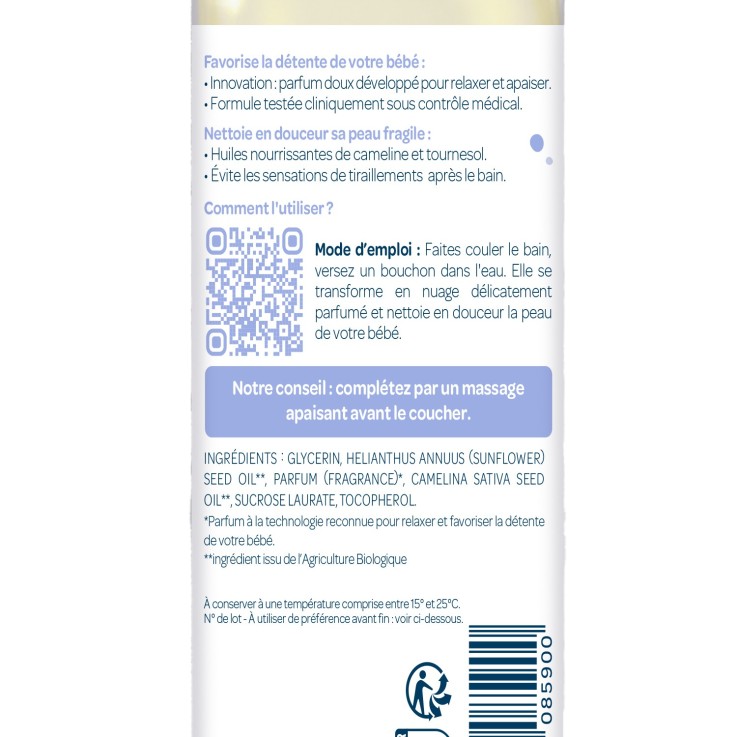 Favorise la détente de votre bébé :
• Innovation : parfum doux développé pour relaxer et apaiser.
• Formule testée cliniquement sous contrôle médical.

Nettoie en douceur sa peau fragile :
• Huiles nourrissantes de cameline et tournesol.
• Évite les sensations de tiraillements après le bain.

Comment l'utiliser ?

Mode d'emploi : Faites couler le bain, versez un bouchon dans l'eau. Elle se transforme en nuage délicatement parfumé et nettoie en douceur la peau de votre bébé.

Notre conseil : complétez par un massage apaisant avant le coucher.

INGRÉDIENTS : GLYCERIN, HELIANTHUS ANNUUS (SUNFLOWER) SEED OIL**, PARFUM (FRAGRANCE)*, CAMELINA SATIVA SEED OIL**, SUCROSE LAURATE, TOCOPHEROL.
*Parfum à la technologie reconnue pour relaxer et favoriser la détente de votre bébé.
**ingrédient issu de l'Agriculture Biologique

À conserver à une température comprise entre 15° et 25°C.
N° de lot - À utiliser de préférence avant fin : voir ci-dessous.

085900